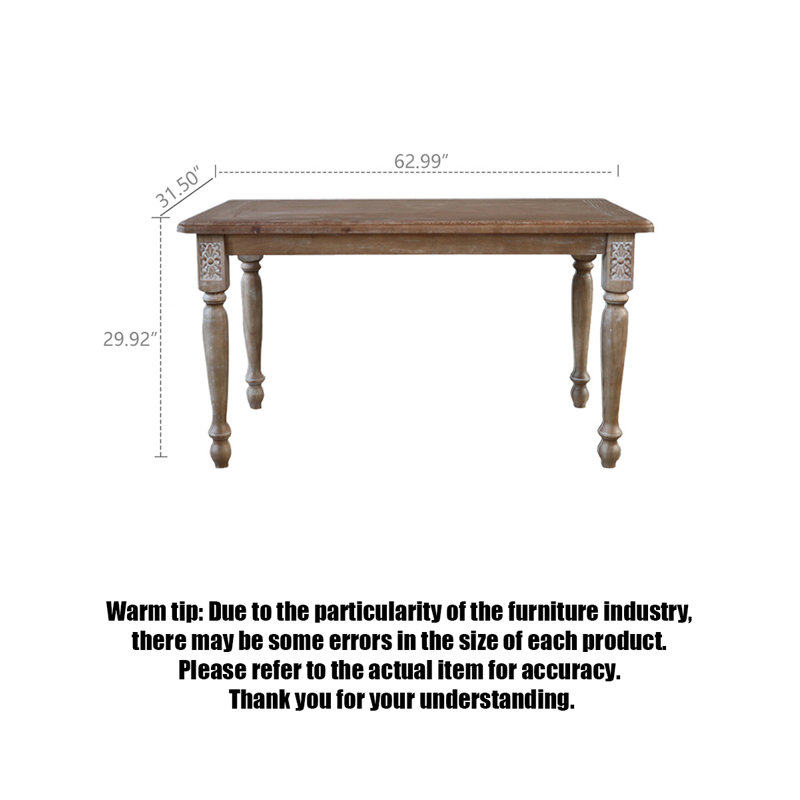 31.50″
62.99″
29.92″

Warm tip: Due to the particularity of the furniture industry, there may be some errors in the size of each product. Please refer to the actual item for accuracy. Thank you for your understanding.